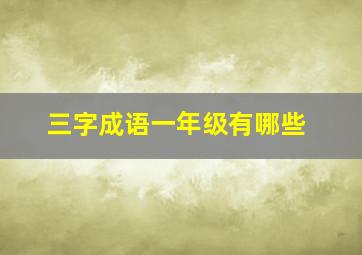 三字成语一年级有哪些